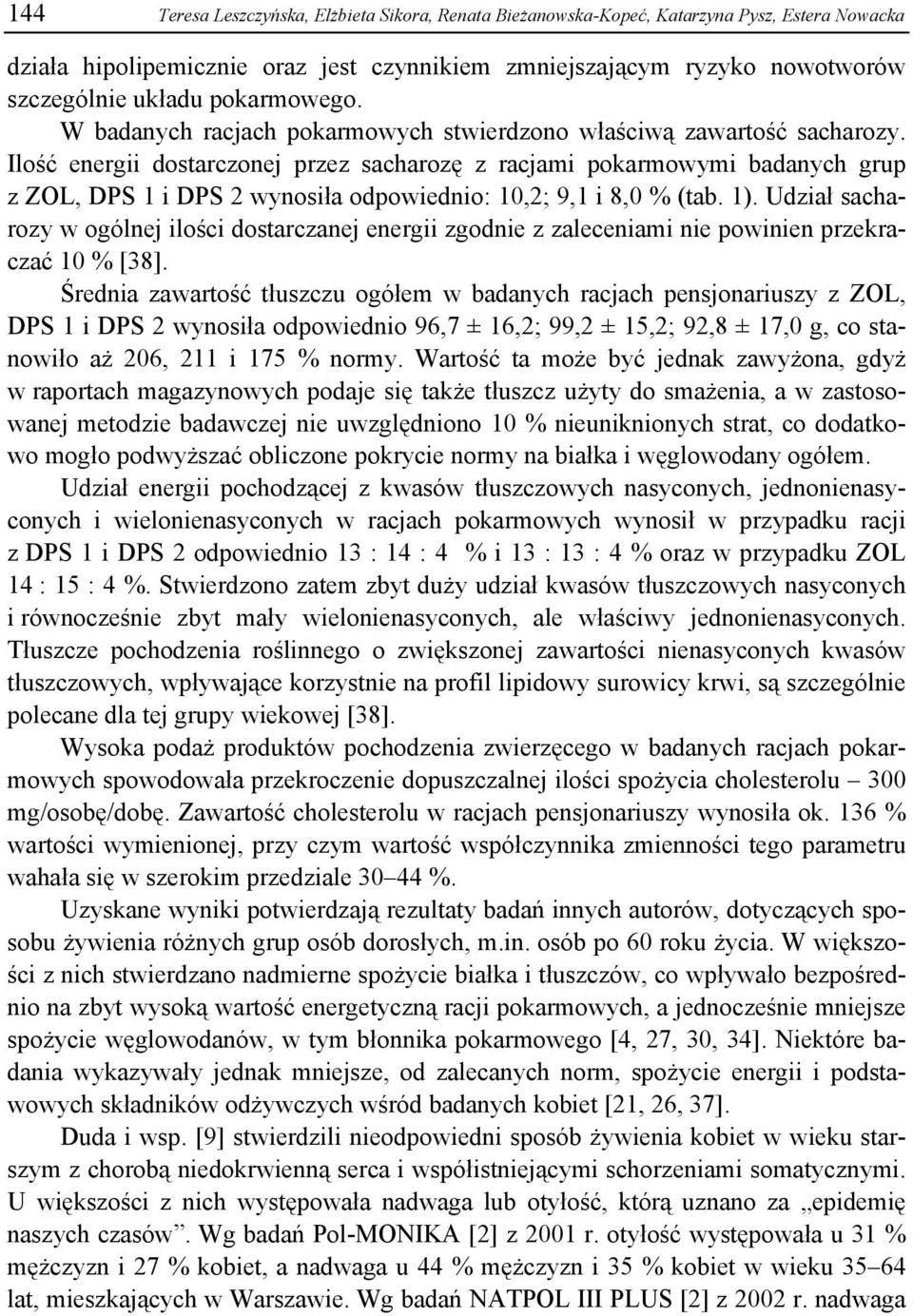 144 Teresa Leszczyńska, Elżbieta Sikora, Renata Bieżanowska-Kopeć, Katarzyna Pysz, Estera Nowacka

działa hipolipemicznie oraz jest czynnikiem zmniejszającym ryzyko nowotworów szczególnie układu pokarmowego.

W badanych racjach pokarmowych stwierdzono właściwą zawartość sacharozy. Ilość energii dostarczonej przez sacharozę z racjami pokarmowymi badanych grup z ZOL, DPS 1 i DPS 2 wynosiła odpowiednio: 10,2; 9,1 i 8,0 % (tab. 1). Udział sacharozy w ogólnej ilości dostarczanej energii zgodnie z zaleceniami nie powinien przekraczać 10 % [38].

Średnia zawartość tłuszczu ogółem w badanych racjach pensjonariuszy z ZOL, DPS 1 i DPS 2 wynosiła odpowiednio 96,7 ± 16,2; 99,2 ± 15,2; 92,8 ± 17,0 g, co stanowiło aż 206, 211 i 175 % normy. Wartość ta może być jednak zawyżona, gdyż w raportach magazynowych podaje się także tłuszcz użyty do smażenia, a w zastosowanej metodzie badawczej nie uwzględniono 10 % nieuniknionych strat, co dodatkowo mogło podwyższać obliczone pokrycie normy na białka i węglowodany ogółem.

Udział energii pochodzącej z kwasów tłuszczowych nasyconych, jednonienasyconych i wielonienasyconych w racjach pokarmowych wynosił w przypadku racji z DPS 1 i DPS 2 odpowiednio 13 : 14 : 4 % i 13 : 13 : 4 % oraz w przypadku ZOL 14 : 15 : 4 %. Stwierdzono zatem zbyt duży udział kwasów tłuszczowych nasyconych i równocześnie zbyt mały wielonienasyconych, ale właściwy jednonienasyconych. Tłuszcze pochodzenia roślinnego o zwiększonej zawartości nienasyconych kwasów tłuszczowych, wpływające korzystnie na profil lipidowy surowicy krwi, są szczególnie polecane dla tej grupy wiekowej [38].

Wysoka podaż produktów pochodzenia zwierzęcego w badanych racjach pokarmowych spowodowała przekroczenie dopuszczalnej ilości spożycia cholesterolu – 300 mg/osobę/dobę. Zawartość cholesterolu w racjach pensjonariuszy wynosiła ok. 136 % wartości wymienionej, przy czym wartość współczynnika zmienności tego parametru wahała się w szerokim przedziale 30–44 %.

Uzyskane wyniki potwierdzają rezultaty badań innych autorów, dotyczących sposobu żywienia różnych grup osób dorosłych, m.in. osób po 60 roku życia. W większości z nich stwierdzano nadmierne spożycie białka i tłuszczów, co wpływało bezpośrednio na zbyt wysoką wartość energetyczną racji pokarmowych, a jednocześnie mniejsze spożycie węglowodanów, w tym błonnika pokarmowego [4, 27, 30, 34]. Niektóre badania wykazywały jednak mniejsze, od zalecanych norm, spożycie energii i podstawowych składników odżywczych wśród badanych kobiet [21, 26, 37].

Duda i wsp. [9] stwierdzili nieodpowiedni sposób żywienia kobiet w wieku starszym z chorobą niedokrwienną serca i współistniejącymi schorzeniami somatycznymi. U większości z nich występowała nadwaga lub otyłość, którą uznano za „epidemię naszych czasów”. Wg badań Pol-MONIKA [2] z 2001 r. otyłość występowała u 31 % mężczyzn i 27 % kobiet, a nadwaga u 44 % mężczyzn i 35 % kobiet w wieku 35–64 lat, mieszkających w Warszawie. Wg badań NATPOL III PLUS [2] z 2002 r. nadwaga